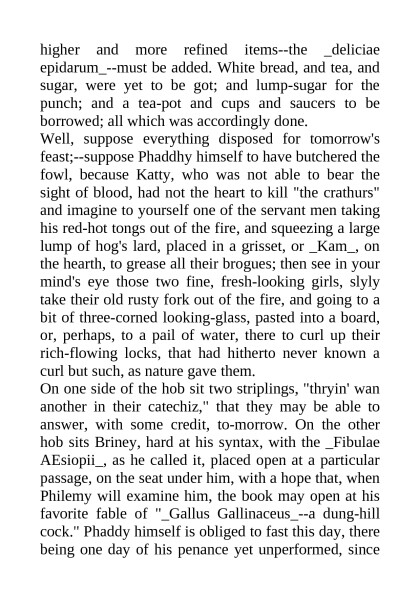 higher and more refined items--the _deliciae epidarum_--must be added. White bread, and tea, and sugar, were yet to be got; and lump-sugar for the punch; and a tea-pot and cups and saucers to be borrowed; all which was accordingly done.
Well, suppose everything disposed for tomorrow's feast;--suppose Phaddhy himself to have butchered the fowl, because Katty, who was not able to bear the sight of blood, had not the heart to kill "the crathurs" and imagine to yourself one of the servant men taking his red-hot tongs out of the fire, and squeezing a large lump of hog's lard, placed in a grisset, or _Kam_, on the hearth, to grease all their brogues; then see in your mind's eye those two fine, fresh-looking girls, slyly take their old rusty fork out of the fire, and going to a bit of three-corned looking-glass, pasted into a board, or, perhaps, to a pail of water, there to curl up their rich-flowing locks, that had hitherto never known a curl but such, as nature gave them.
On one side of the hob sit two striplings, "thryin' wan another in their catechiz," that they may be able to answer, with some credit, to-morrow. On the other hob sits Briney, hard at his syntax, with the _Fibulae AEsiopii_, as he called it, placed open at a particular passage, on the seat under him, with a hope that, when Philemy will examine him, the book may open at his favorite fable of "_Gallus Gallinaceus_--a dung-hill cock." Phaddy himself is obliged to fast this day, there being one day of his penance yet unperformed, since